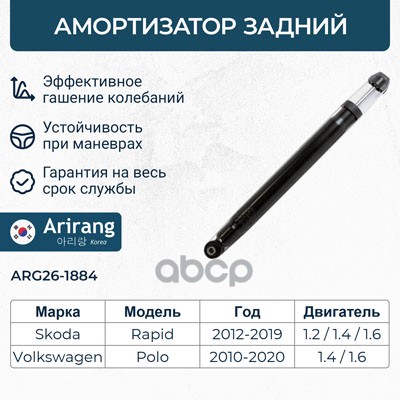 АМОРТИЗАТОР ЗАДНИЙ

Эффективное гашение колебаний

Устойчивость при маневрах

Гарантия на весь срок службы

Arirang
아리랑 Korea

ARG26-1884

| Марка | Модель | Год | Двигатель |
|---|---|---|---|
| Skoda | Rapid | 2012-2019 | 1.2 / 1.4 / 1.6 |
| Volkswagen | Polo | 2010-2020 | 1.4 / 1.6 |

abcp